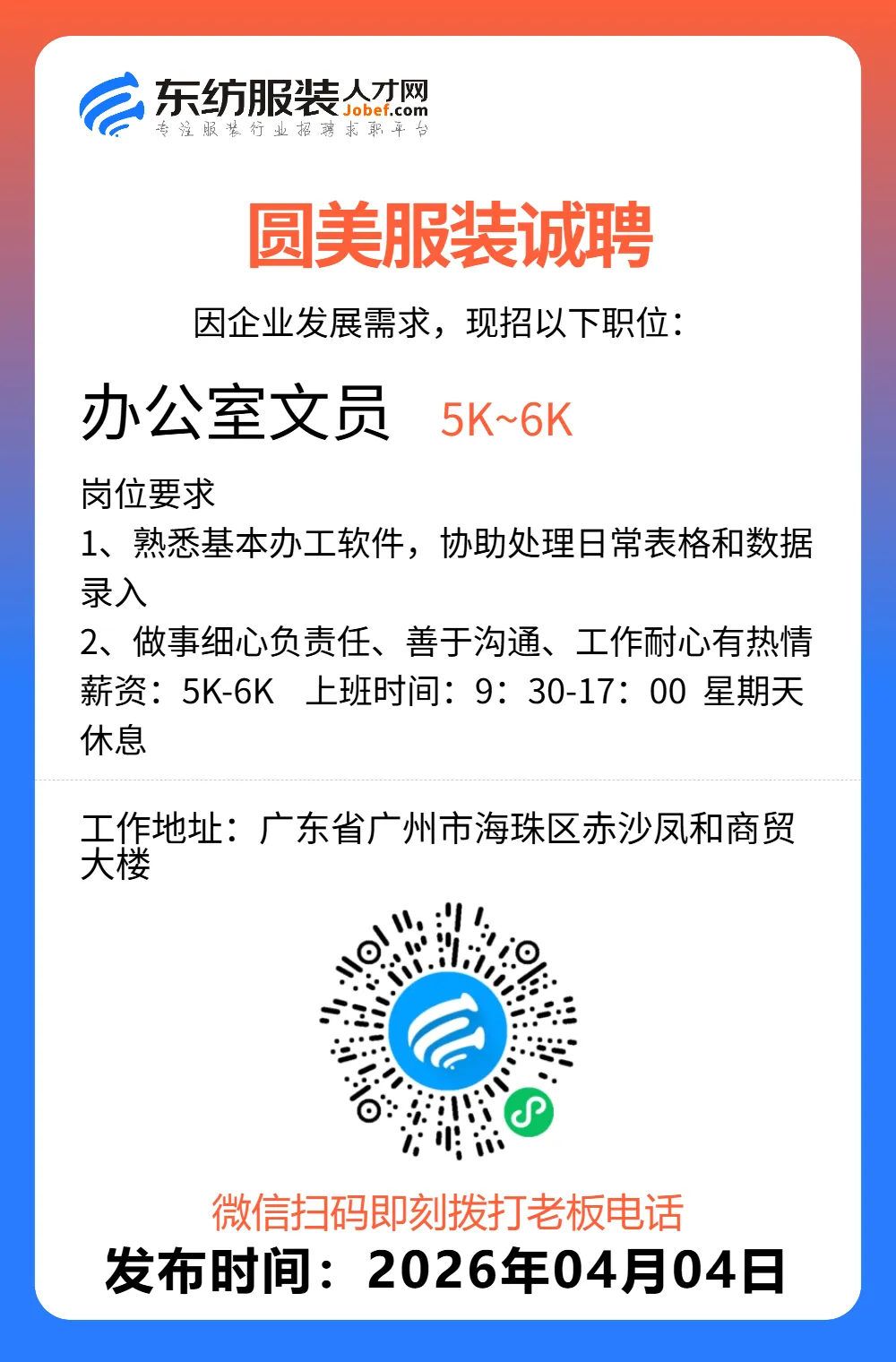 东纺服装人才网
Jobef.com
专注服装行业招聘求职平台

圆美服装诚聘

因企业发展需求，现招以下职位：

办公室文员 5K~6K

岗位要求
1、熟悉基本办工软件，协助处理日常表格和数据录入
2、做事细心负责任、善于沟通、工作耐心有热情
薪资：5K-6K 上班时间：9：30-17：00 星期天休息

工作地址：广东省广州市海珠区赤沙凤和商贸大楼

微信扫码即刻拨打老板电话
发布时间：2026年04月04日